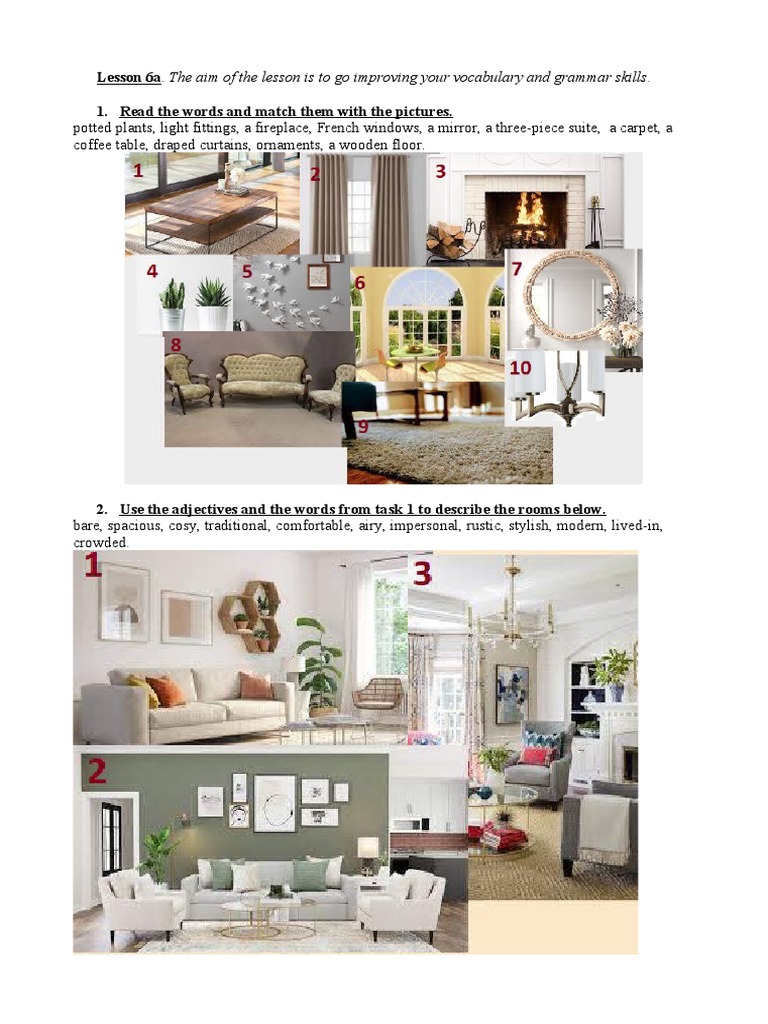 Lesson 6a. The aim of the lesson is to go improving your vocabulary and grammar skills.

1. Read the words and match them with the pictures.

potted plants, light fittings, a fireplace, French windows, a mirror, a three-piece suite, a carpet, a coffee table, draped curtains, ornaments, a wooden floor.

1
2
3
4
5
6
7
8
9
10

2. Use the adjectives and the words from task 1 to describe the rooms below.

bare, spacious, cosy, traditional, comfortable, airy, impersonal, rustic, stylish, modern, lived-in, crowded.

1
3
2